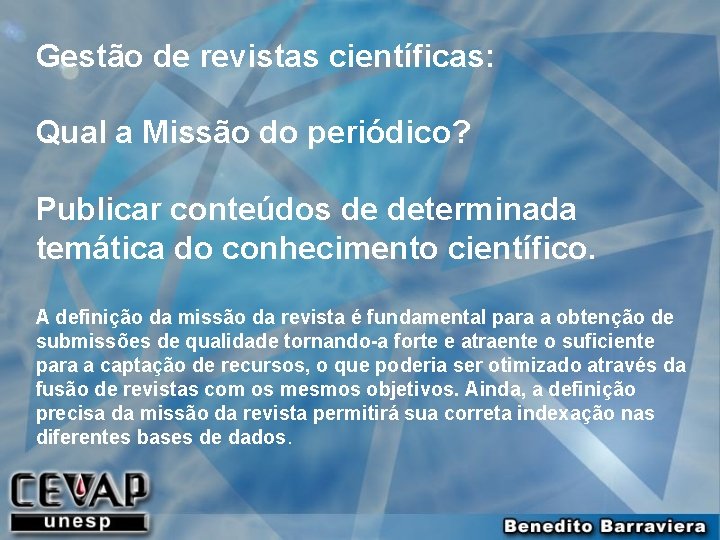 Gestão de revistas científicas:

Qual a Missão do periódico?

Publicar conteúdos de determinada temática do conhecimento científico.

A definição da missão da revista é fundamental para a obtenção de submissões de qualidade tornando-a forte e atraente o suficiente para a captação de recursos, o que poderia ser otimizado através da fusão de revistas com os mesmos objetivos. Ainda, a definição precisa da missão da revista permitirá sua correta indexação nas diferentes bases de dados.

CEVAP
unesp

Benedito Barraviera